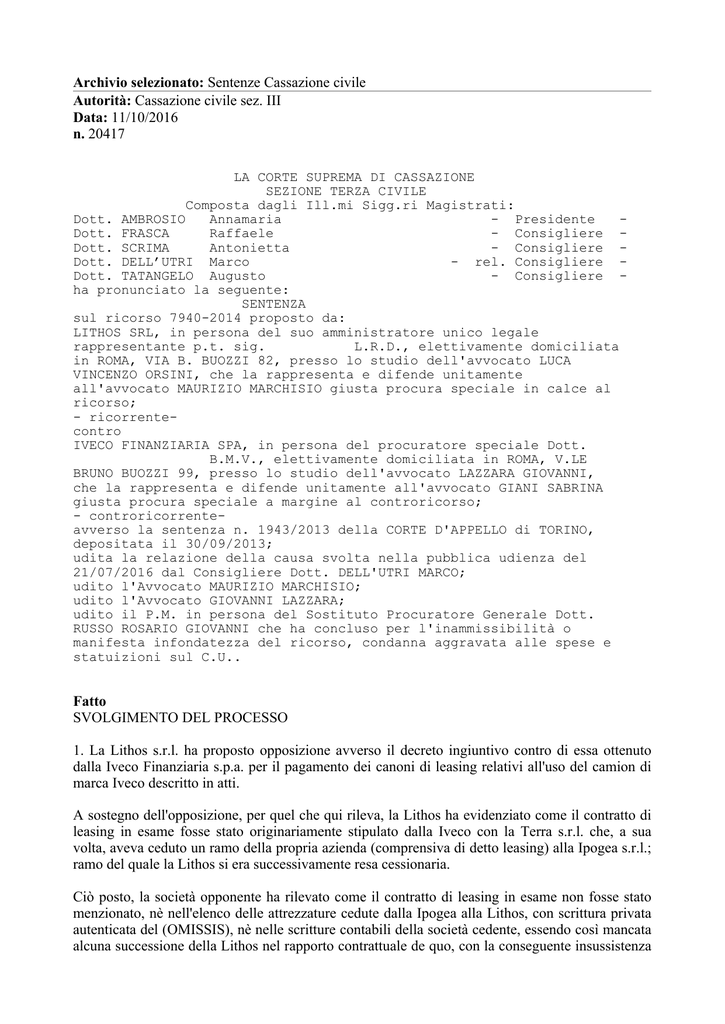 **Archivio selezionato:** Sentenze Cassazione civile
**Autorità:** Cassazione civile sez. III
**Data:** 11/10/2016
**n.** 20417

LA CORTE SUPREMA DI CASSAZIONE
SEZIONE TERZA CIVILE
Composta dagli Ill.mi Sigg.ri Magistrati:
Dott. AMBROSIO Annamaria - Presidente -
Dott. FRASCA Raffaele - Consigliere -
Dott. SCRIMA Antonietta - Consigliere -
Dott. DELL'UTRI Marco - rel. Consigliere -
Dott. TATANGELO Augusto - Consigliere -
ha pronunciato la seguente:
SENTENZA
sul ricorso 7940-2014 proposto da:
LITHOS SRL, in persona del suo amministratore unico legale rappresentante p.t. sig. L.R.D., elettivamente domiciliata in ROMA, VIA B. BUOZZI 82, presso lo studio dell'avvocato LUCA VINCENZO ORSINI, che la rappresenta e difende unitamente all'avvocato MAURIZIO MARCHISIO giusta procura speciale in calce al ricorso;
- ricorrente-
contro
IVECO FINANZIARIA SPA, in persona del procuratore speciale Dott. B.M.V., elettivamente domiciliata in ROMA, V.LE BRUNO BUOZZI 99, presso lo studio dell'avvocato LAZZARA GIOVANNI, che la rappresenta e difende unitamente all'avvocato GIANI SABRINA giusta procura speciale a margine al controricorso;
- controricorrente-
avverso la sentenza n. 1943/2013 della CORTE D'APPELLO di TORINO, depositata il 30/09/2013;
udita la relazione della causa svolta nella pubblica udienza del 21/07/2016 dal Consigliere Dott. DELL'UTRI MARCO;
udito l'Avvocato MAURIZIO MARCHISIO;
udito l'Avvocato GIOVANNI LAZZARA;
udito il P.M. in persona del Sostituto Procuratore Generale Dott. RUSSO ROSARIO GIOVANNI che ha concluso per l'inammissibilità o manifesta infondatezza del ricorso, condanna aggravata alle spese e statuizioni sul C.U..

**Fatto**
SVOLGIMENTO DEL PROCESSO

1. La Lithos s.r.l. ha proposto opposizione avverso il decreto ingiuntivo contro di essa ottenuto dalla Iveco Finanziaria s.p.a. per il pagamento dei canoni di leasing relativi all'uso del camion di marca Iveco descritto in atti.

A sostegno dell'opposizione, per quel che qui rileva, la Lithos ha evidenziato come il contratto di leasing in esame fosse stato originariamente stipulato dalla Iveco con la Terra s.r.l. che, a sua volta, aveva ceduto un ramo della propria azienda (comprensiva di detto leasing) alla Ipogea s.r.l.; ramo del quale la Lithos si era successivamente resa cessionaria.

Ciò posto, la società opponente ha rilevato come il contratto di leasing in esame non fosse stato menzionato, nè nell'elenco delle attrezzature cedute dalla Ipogea alla Lithos, con scrittura privata autenticata del (OMISSIS), nè nelle scritture contabili della società cedente, essendo così mancata alcuna successione della Lithos nel rapporto contrattuale de quo, con la conseguente insussistenza